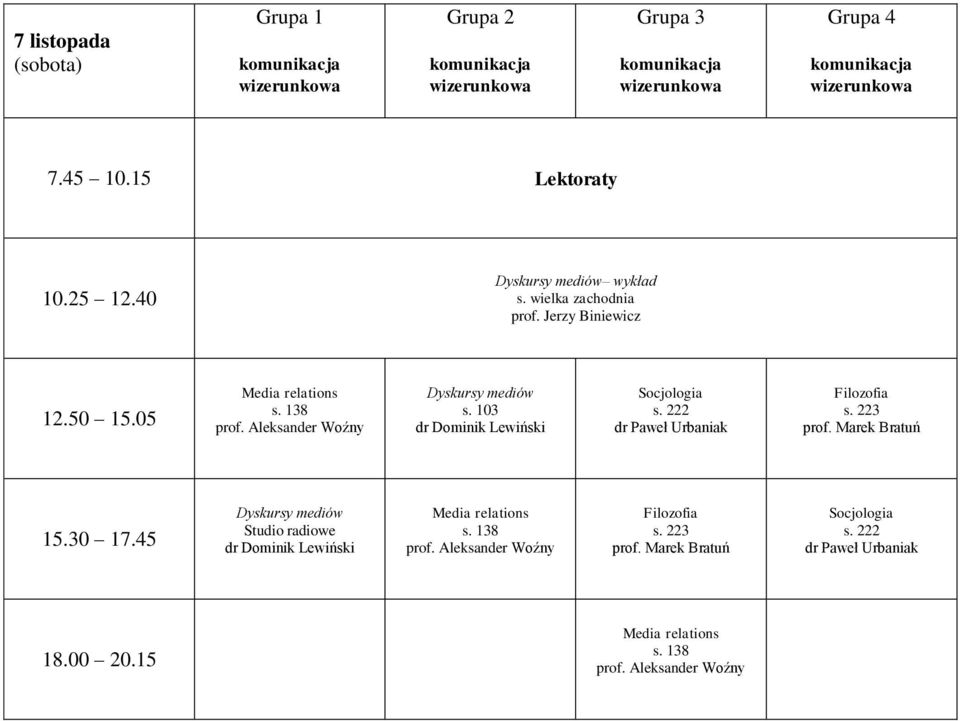 | 7 listopada (sobota) | Grupa 1 komunikacja wizerunkowa | Grupa 2 komunikacja wizerunkowa | Grupa 3 komunikacja wizerunkowa | Grupa 4 komunikacja wizerunkowa |
|---|---|---|---|---|
| 7.45 – 10.15 | Lektoraty | | | |
| 10.25 – 12.40 | Dyskursy mediów– wykład s. wielka zachodnia prof. Jerzy Biniewicz | | | |
| 12.50 – 15.05 | Media relations s. 138 prof. Aleksander Woźny | Dyskursy mediów s. 103 dr Dominik Lewiński | Socjologia s. 222 dr Paweł Urbaniak | Filozofia s. 223 prof. Marek Bratuń |
| 15.30 – 17.45 | Dyskursy mediów Studio radiowe dr Dominik Lewiński | Media relations s. 138 prof. Aleksander Woźny | Filozofia s. 223 prof. Marek Bratuń | Socjologia s. 222 dr Paweł Urbaniak |
| 18.00 – 20.15 | | | Media relations s. 138 prof. Aleksander Woźny | |